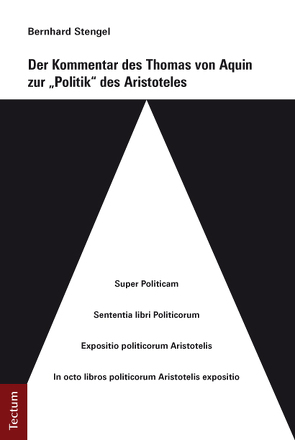 Bernhard Stengel

Der Kommentar des Thomas von Aquin zur „Politik“ des Aristoteles

Super Politicam

Sententia libri Politicorum

Expositio politicorum Aristotelis

In octo libros politicorum Aristotelis expositio

Tectum